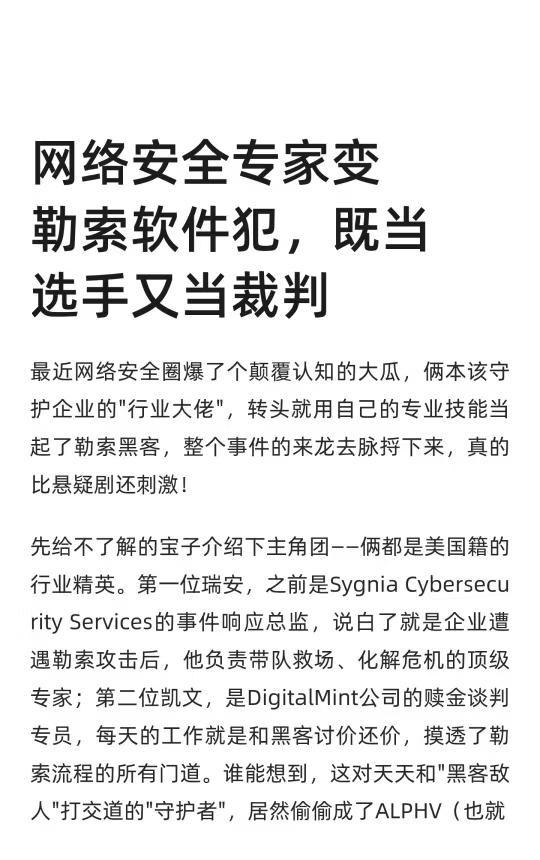 网络安全专家变勒索软件犯，既当选手又当裁判

最近网络安全圈爆了个颠覆认知的大瓜，俩本该守护企业的"行业大佬"，转头就用自己的专业技能当起了勒索黑客，整个事件的来龙去脉捋下来，真的比悬疑剧还刺激！

先给不了解的宝子介绍下主角团——俩都是美国籍的行业精英。第一位瑞安，之前是Sygnia Cybersecurity Services的事件响应总监，说白了就是企业遭遇勒索攻击后，他负责带队救场、化解危机的顶级专家；第二位凯文，是DigitalMint公司的赎金谈判专员，每天的工作就是和黑客讨价还价，摸透了勒索流程的所有门道。谁能想到，这对天天和"黑客敌人"打交道的"守护者"，居然偷偷成了ALPHV（也就